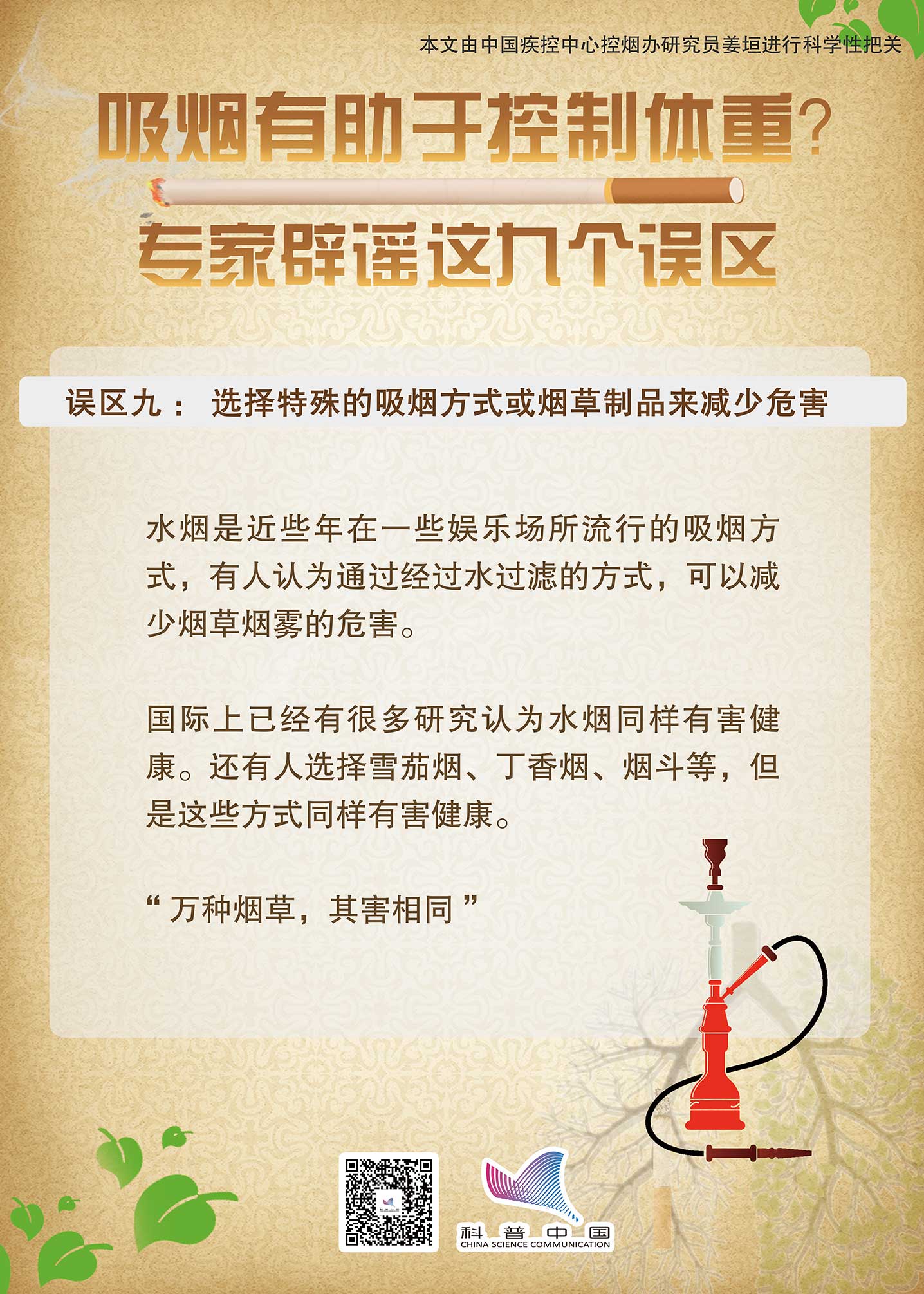 本文由中国疾控中心控烟办研究员姜垣进行科学性把关

吸烟有助于控制体重?

专家辟谣这九个误区

误区九： 选择特殊的吸烟方式或烟草制品来减少危害

水烟是近些年在一些娱乐场所流行的吸烟方式，有人认为通过经过水过滤的方式，可以减少烟草烟雾的危害。

国际上已经有很多研究认为水烟同样有害健康。还有人选择雪茄烟、丁香烟、烟斗等，但是这些方式同样有害健康。

“万种烟草，其害相同”

科普中国
CHINA SCIENCE COMMUNICATION